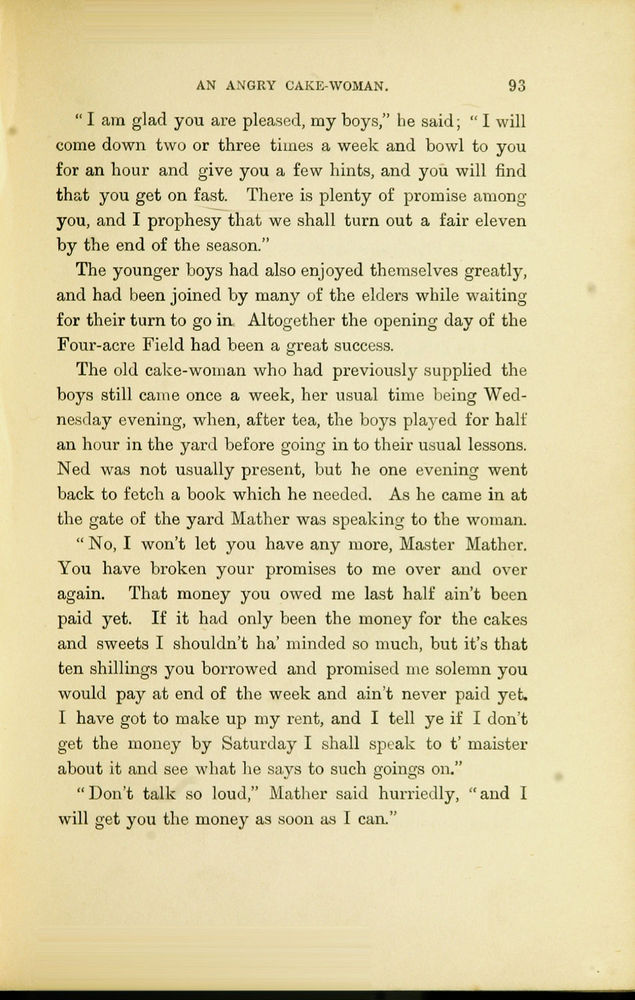 AN ANGRY CAKE-WOMAN. 93

"I am glad you are pleased, my boys," he said; "I will come down two or three times a week and bowl to you for an hour and give you a few hints, and you will find that you get on fast. There is plenty of promise among you, and I prophesy that we shall turn out a fair eleven by the end of the season."

The younger boys had also enjoyed themselves greatly, and had been joined by many of the elders while waiting for their turn to go in. Altogether the opening day of the Four-acre Field had been a great success.

The old cake-woman who had previously supplied the boys still came once a week, her usual time being Wednesday evening, when, after tea, the boys played for half an hour in the yard before going in to their usual lessons. Ned was not usually present, but he one evening went back to fetch a book which he needed. As he came in at the gate of the yard Mather was speaking to the woman.

"No, I won't let you have any more, Master Mather. You have broken your promises to me over and over again. That money you owed me last half ain't been paid yet. If it had only been the money for the cakes and sweets I shouldn't ha' minded so much, but it's that ten shillings you borrowed and promised me solemn you would pay at end of the week and ain't never paid yet. I have got to make up my rent, and I tell ye if I don't get the money by Saturday I shall speak to t' maister about it and see what he says to such goings on."

"Don't talk so loud," Mather said hurriedly, "and I will get you the money as soon as I can."